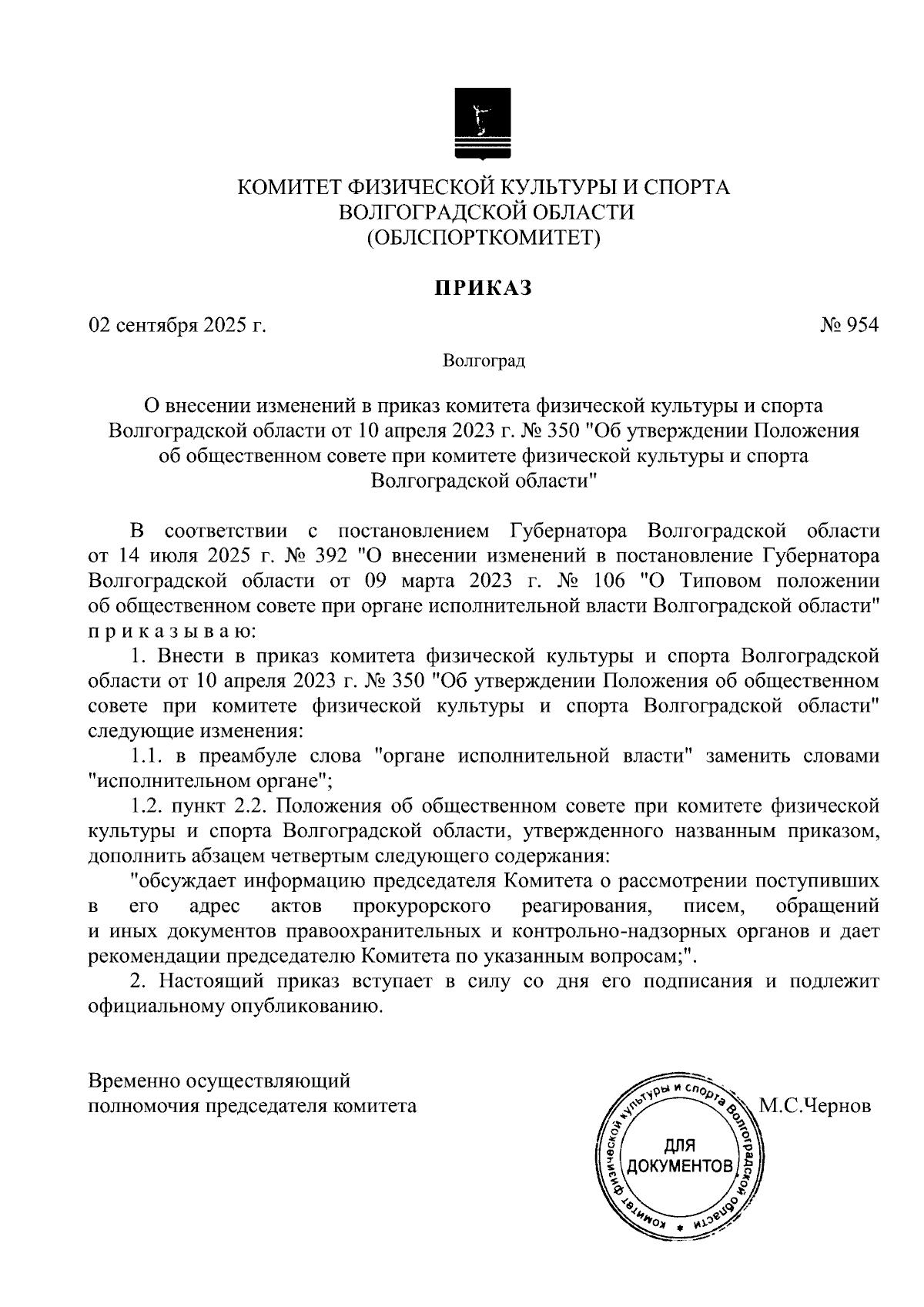 КОМИТЕТ ФИЗИЧЕСКОЙ КУЛЬТУРЫ И СПОРТА
ВОЛГОГРАДСКОЙ ОБЛАСТИ
(ОБЛСПОРТКОМИТЕТ)

ПРИКАЗ

02 сентября 2025 г.

№ 954

Волгоград

О внесении изменений в приказ комитета физической культуры и спорта Волгоградской области от 10 апреля 2023 г. № 350 "Об утверждении Положения об общественном совете при комитете физической культуры и спорта Волгоградской области"

В соответствии с постановлением Губернатора Волгоградской области от 14 июля 2025 г. № 392 "О внесении изменений в постановление Губернатора Волгоградской области от 09 марта 2023 г. № 106 "О Типовом положении об общественном совете при органе исполнительной власти Волгоградской области" п р и к а з ы в а ю:

1. Внести в приказ комитета физической культуры и спорта Волгоградской области от 10 апреля 2023 г. № 350 "Об утверждении Положения об общественном совете при комитете физической культуры и спорта Волгоградской области" следующие изменения:

1.1. в преамбуле слова "органе исполнительной власти" заменить словами "исполнительном органе";

1.2. пункт 2.2. Положения об общественном совете при комитете физической культуры и спорта Волгоградской области, утвержденного названным приказом, дополнить абзацем четвертым следующего содержания:

"обсуждает информацию председателя Комитета о рассмотрении поступивших в его адрес актов прокурорского реагирования, писем, обращений и иных документов правоохранительных и контрольно-надзорных органов и дает рекомендации председателю Комитета по указанным вопросам;".

2. Настоящий приказ вступает в силу со дня его подписания и подлежит официальному опубликованию.

Временно осуществляющий
полномочия председателя комитета

Комитет физической культуры и спорта Волгоградской области
ДЛЯ ДОКУМЕНТОВ

М.С.Чернов